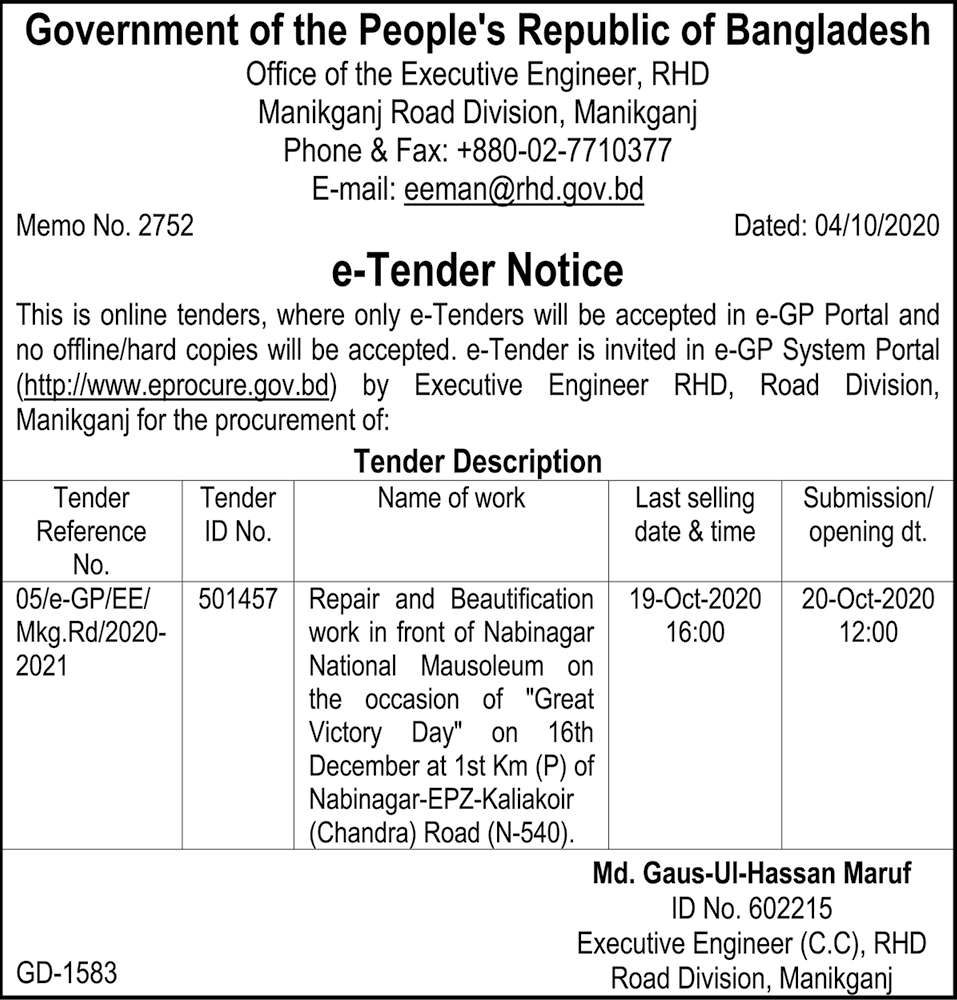 Government of the People's Republic of Bangladesh
Office of the Executive Engineer, RHD
Manikganj Road Division, Manikganj
Phone & Fax: +880-02-7710377
E-mail: eeman@rhd.gov.bd

Memo No. 2752

Dated: 04/10/2020

e-Tender Notice

This is online tenders, where only e-Tenders will be accepted in e-GP Portal and no offline/hard copies will be accepted. e-Tender is invited in e-GP System Portal (http://www.eprocure.gov.bd) by Executive Engineer RHD, Road Division, Manikganj for the procurement of:

Tender Description

| Tender Reference No. | Tender ID No. | Name of work | Last selling date & time | Submission/ opening dt. |
|---|---|---|---|---|
| 05/e-GP/EE/ Mkg.Rd/2020-2021 | 501457 | Repair and Beautification work in front of Nabinagar National Mausoleum on the occasion of "Great Victory Day" on 16th December at 1st Km (P) of Nabinagar-EPZ-Kaliakoir (Chandra) Road (N-540). | 19-Oct-2020 16:00 | 20-Oct-2020 12:00 |

Md. Gaus-Ul-Hassan Maruf
ID No. 602215
Executive Engineer (C.C), RHD
Road Division, Manikganj

GD-1583